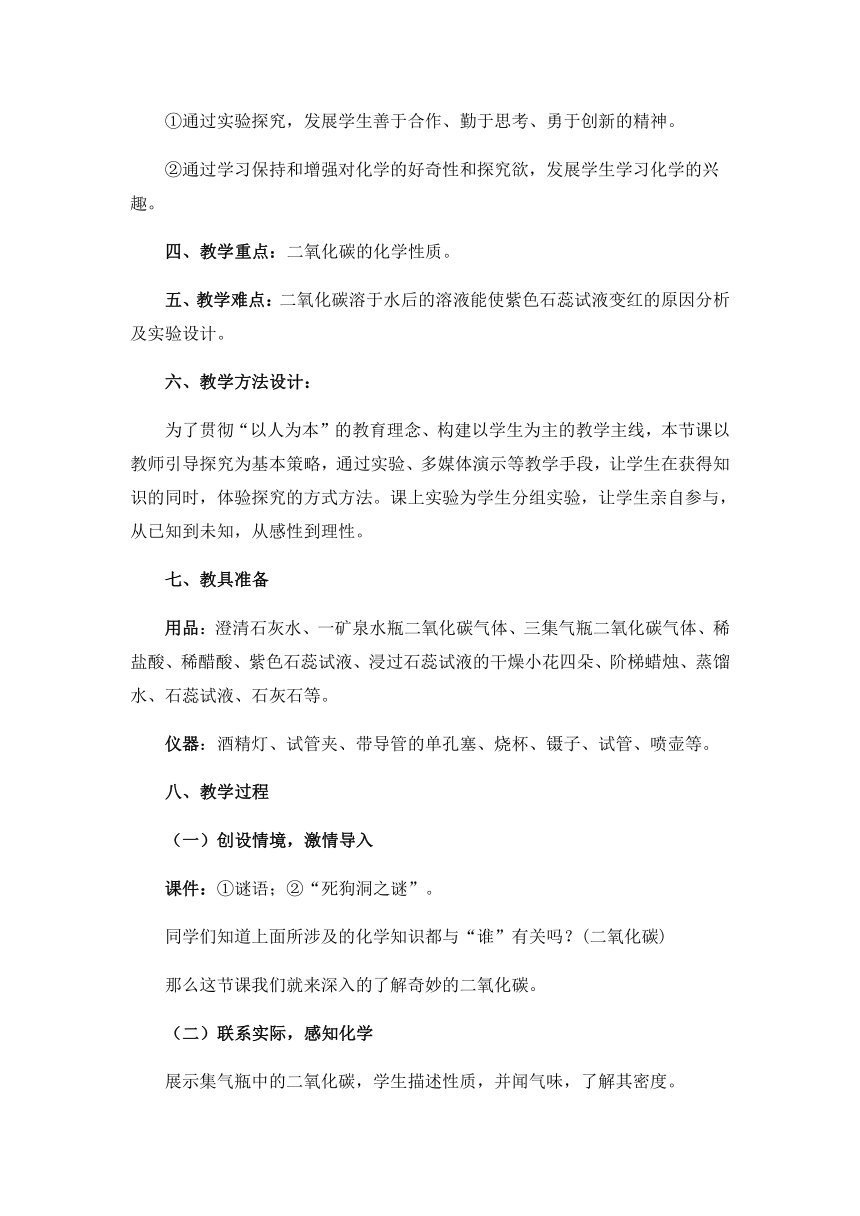 ①通过实验探究，发展学生善于合作、勤于思考、勇于创新的精神。

②通过学习保持和增强对化学的好奇性和探究欲，发展学生学习化学的兴趣。

四、教学重点：二氧化碳的化学性质。

五、教学难点：二氧化碳溶于水后的溶液能使紫色石蕊试液变红的原因分析及实验设计。

六、教学方法设计：

为了贯彻“以人为本”的教育理念、构建以学生为主的教学主线，本节课以教师引导探究为基本策略，通过实验、多媒体演示等教学手段，让学生在获得知识的同时，体验探究的方式方法。课上实验为学生分组实验，让学生亲自参与，从已知到未知，从感性到理性。

七、教具准备

用品：澄清石灰水、一矿泉水瓶二氧化碳气体、三集气瓶二氧化碳气体、稀盐酸、稀醋酸、紫色石蕊试液、浸过石蕊试液的干燥小花四朵、阶梯蜡烛、蒸馏水、石蕊试液、石灰石等。

仪器：酒精灯、试管夹、带导管的单孔塞、烧杯、镊子、试管、喷壶等。

八、教学过程

（一）创设情境，激情导入

课件：①谜语；②“死狗洞之谜”。

同学们知道上面所涉及的化学知识都与“谁”有关吗？(二氧化碳)

那么这节课我们就来深入的了解奇妙的二氧化碳。

（二）联系实际，感知化学

展示集气瓶中的二氧化碳，学生描述性质，并闻气味，了解其密度。